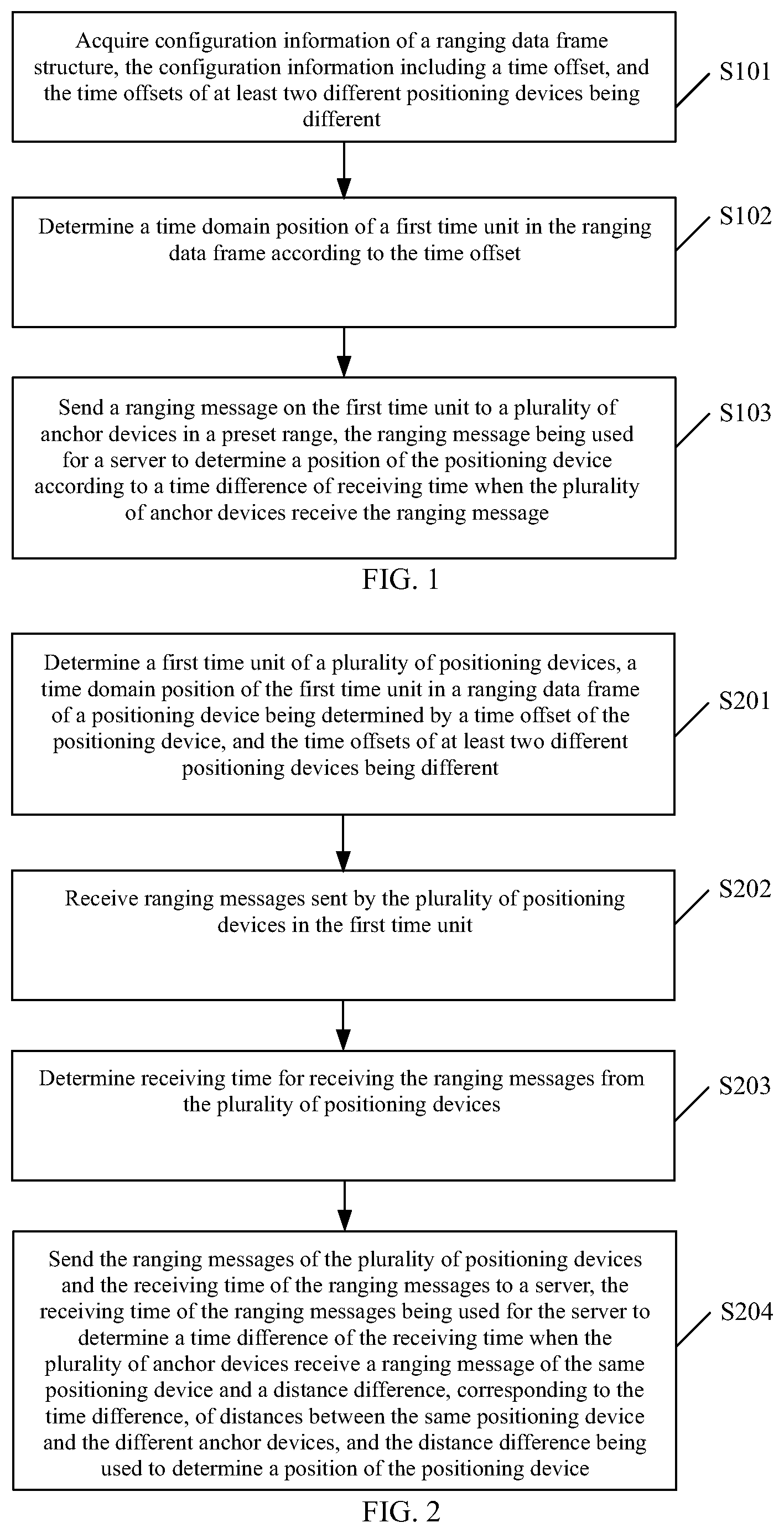 Acquire configuration information of a ranging data frame structure, the configuration information including a time offset, and the time offsets of at least two different positioning devices being different

S101

Determine a time domain position of a first time unit in the ranging data frame according to the time offset

S102

Send a ranging message on the first time unit to a plurality of anchor devices in a preset range, the ranging message being used for a server to determine a position of the positioning device according to a time difference of receiving time when the plurality of anchor devices receive the ranging message

S103

FIG. 1

Determine a first time unit of a plurality of positioning devices, a time domain position of the first time unit in a ranging data frame of a positioning device being determined by a time offset of the positioning device, and the time offsets of at least two different positioning devices being different

S201

Receive ranging messages sent by the plurality of positioning devices in the first time unit

S202

Determine receiving time for receiving the ranging messages from the plurality of positioning devices

S203

Send the ranging messages of the plurality of positioning devices and the receiving time of the ranging messages to a server, the receiving time of the ranging messages being used for the server to determine a time difference of the receiving time when the plurality of anchor devices receive a ranging message of the same positioning device and a distance difference, corresponding to the time difference, of distances between the same positioning device and the different anchor devices, and the distance difference being used to determine a position of the positioning device

S204

FIG. 2